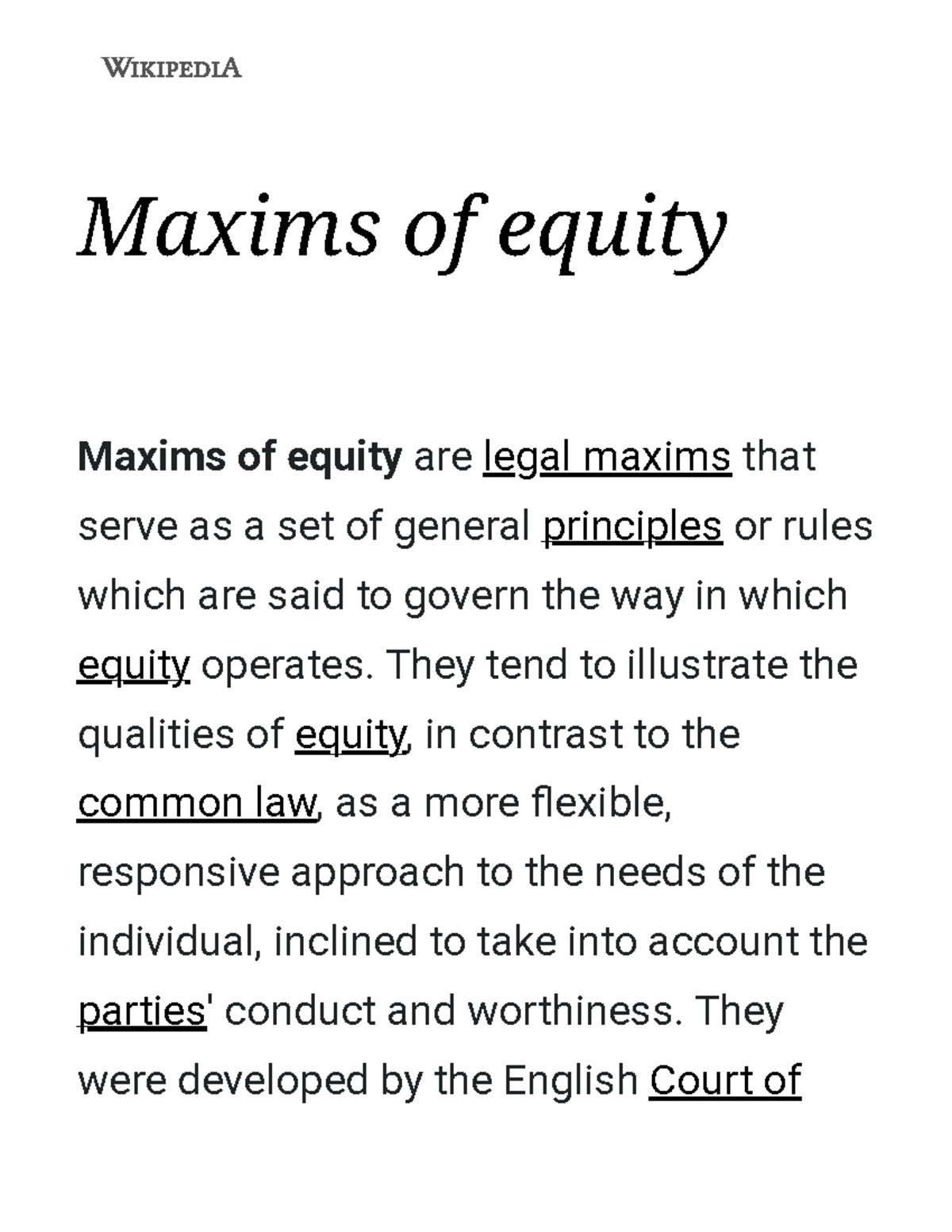 WIKIPEDIA

Maxims of equity

Maxims of equity are legal maxims that serve as a set of general principles or rules which are said to govern the way in which equity operates. They tend to illustrate the qualities of equity, in contrast to the common law, as a more flexible, responsive approach to the needs of the individual, inclined to take into account the parties' conduct and worthiness. They were developed by the English Court of